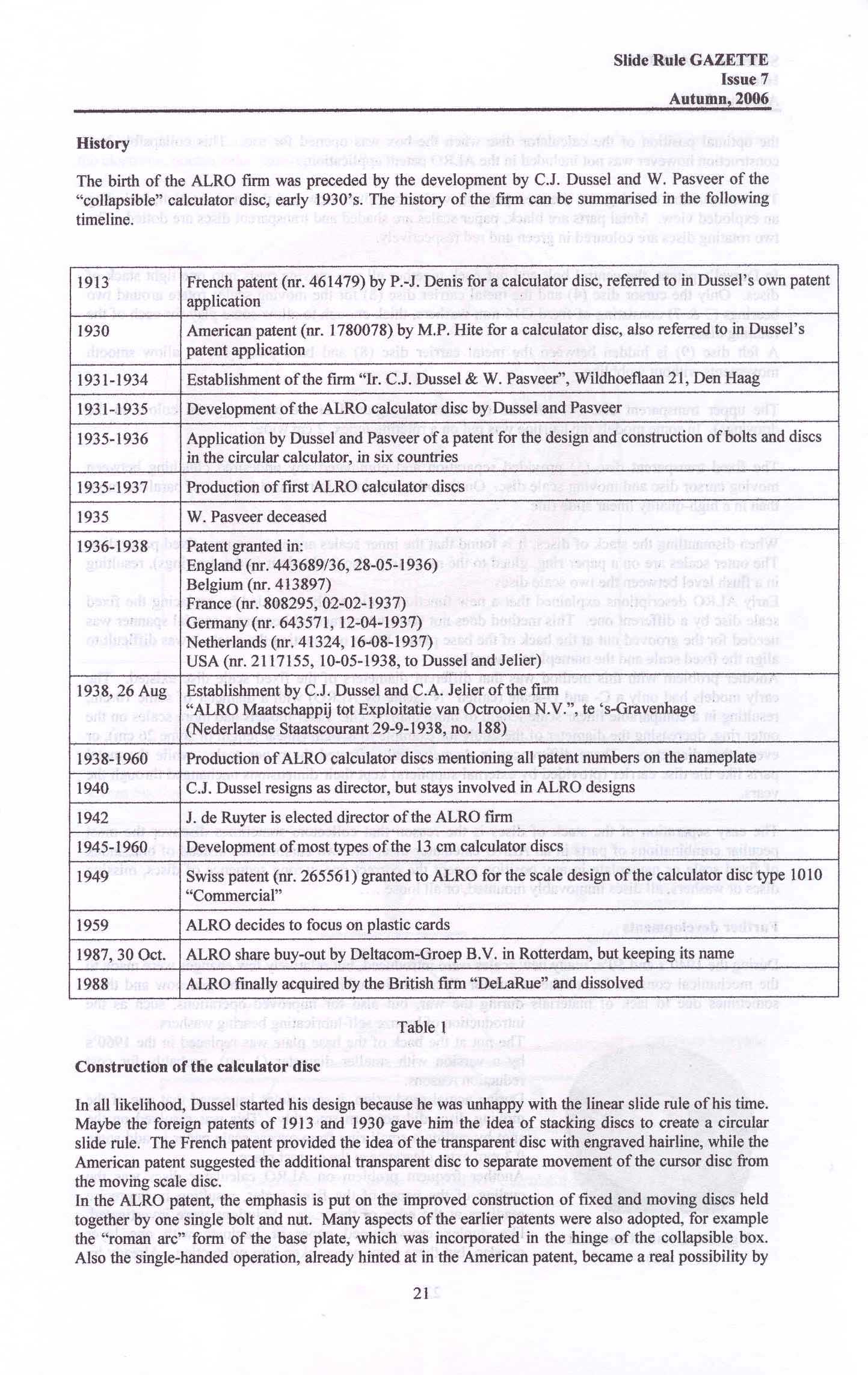 Slide Rule GAZETTE
Issue 7
Autumn, 2006

History

The birth of the ALRO firm was preceded by the development by C.J. Dussel and W. Pasveer of the "collapsible" calculator disc, early 1930's. The history of the firm can be summarised in the following timeline.

| | |
|---|---|
| 1913 | French patent (nr. 461479) by P.-J. Denis for a calculator disc, referred to in Dussel's own patent application |
| 1930 | American patent (nr. 1780078) by M.P. Hite for a calculator disc, also referred to in Dussel's patent application |
| 1931-1934 | Establishment of the firm "Ir. C.J. Dussel & W. Pasveer", Wildhoeflaan 21, Den Haag |
| 1931-1935 | Development of the ALRO calculator disc by Dussel and Pasveer |
| 1935-1936 | Application by Dussel and Pasveer of a patent for the design and construction of bolts and discs in the circular calculator, in six countries |
| 1935-1937 | Production of first ALRO calculator discs |
| 1935 | W. Pasveer deceased |
| 1936-1938 | Patent granted in: England (nr. 443689/36, 28-05-1936) Belgium (nr. 413897) France (nr. 808295, 02-02-1937) Germany (nr. 643571, 12-04-1937) Netherlands (nr. 41324, 16-08-1937) USA (nr. 2117155, 10-05-1938, to Dussel and Jelier) |
| 1938, 26 Aug | Establishment by C.J. Dussel and C.A. Jelier of the firm "ALRO Maatschappij tot Exploitatie van Octrooien N.V.", te 's-Gravenhage (Nederlandse Staatscourant 29-9-1938, no. 188) |
| 1938-1960 | Production of ALRO calculator discs mentioning all patent numbers on the nameplate |
| 1940 | C.J. Dussel resigns as director, but stays involved in ALRO designs |
| 1942 | J. de Ruyter is elected director of the ALRO firm |
| 1945-1960 | Development of most types of the 13 cm calculator discs |
| 1949 | Swiss patent (nr. 265561) granted to ALRO for the scale design of the calculator disc type 1010 "Commercial" |
| 1959 | ALRO decides to focus on plastic cards |
| 1987, 30 Oct. | ALRO share buy-out by Deltacom-Groep B.V. in Rotterdam, but keeping its name |
| 1988 | ALRO finally acquired by the British firm "DeLaRue" and dissolved |

Table 1

Construction of the calculator disc

In all likelihood, Dussel started his design because he was unhappy with the linear slide rule of his time. Maybe the foreign patents of 1913 and 1930 gave him the idea of stacking discs to create a circular slide rule. The French patent provided the idea of the transparent disc with engraved hairline, while the American patent suggested the additional transparent disc to separate movement of the cursor disc from the moving scale disc.
In the ALRO patent, the emphasis is put on the improved construction of fixed and moving discs held together by one single bolt and nut. Many aspects of the earlier patents were also adopted, for example the "roman arc" form of the base plate, which was incorporated in the hinge of the collapsible box. Also the single-handed operation, already hinted at in the American patent, became a real possibility by

21